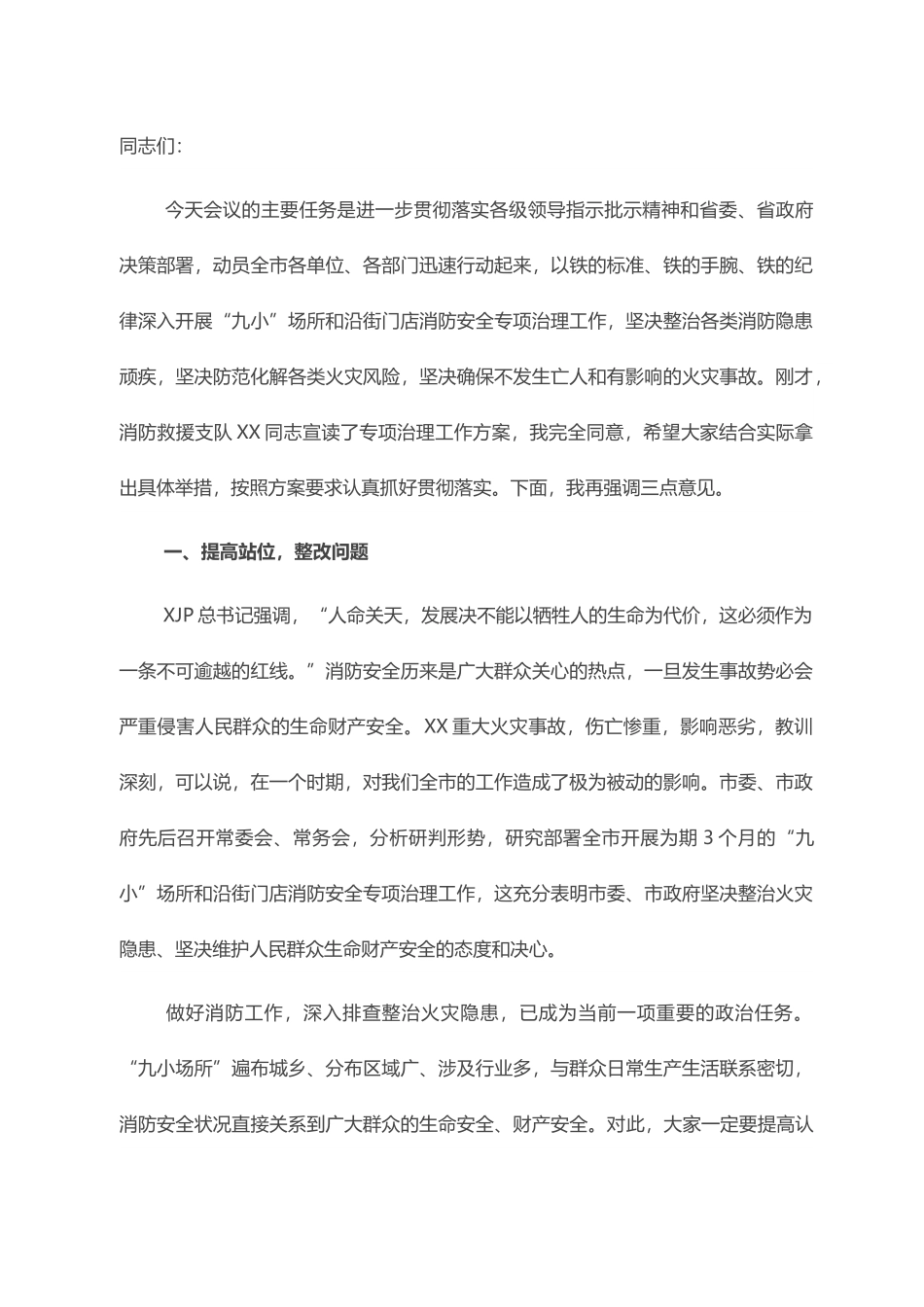 同志们：

今天会议的主要任务是进一步贯彻落实各级领导指示批示精神和省委、省政府决策部署，动员全市各单位、各部门迅速行动起来，以铁的标准、铁的手腕、铁的纪律深入开展“九小”场所和沿街门店消防安全专项治理工作，坚决整治各类消防隐患顽疾，坚决防范化解各类火灾风险，坚决确保不发生亡人和有影响的火灾事故。刚才，消防救援支队 XX 同志宣读了专项治理工作方案，我完全同意，希望大家结合实际拿出具体举措，按照方案要求认真抓好贯彻落实。下面，我再强调三点意见。

一、提高站位，整改问题

XJP 总书记强调，“人命关天，发展决不能以牺牲人的生命为代价，这必须作为一条不可逾越的红线。”消防安全历来是广大群众关心的热点，一旦发生事故势必会严重侵害人民群众的生命财产安全。XX 重大火灾事故，伤亡惨重，影响恶劣，教训深刻，可以说，在一个时期，对我们全市的工作造成了极为被动的影响。市委、市政府先后召开常委会、常务会，分析研判形势，研究部署全市开展为期 3 个月的“九小”场所和沿街门店消防安全专项治理工作，这充分表明市委、市政府坚决整治火灾隐患、坚决维护人民群众生命财产安全的态度和决心。

做好消防工作，深入排查整治火灾隐患，已成为当前一项重要的政治任务。“九小场所”遍布城乡、分布区域广、涉及行业多，与群众日常生产生活联系密切，消防安全状况直接关系到广大群众的生命安全、财产安全。对此，大家一定要提高认